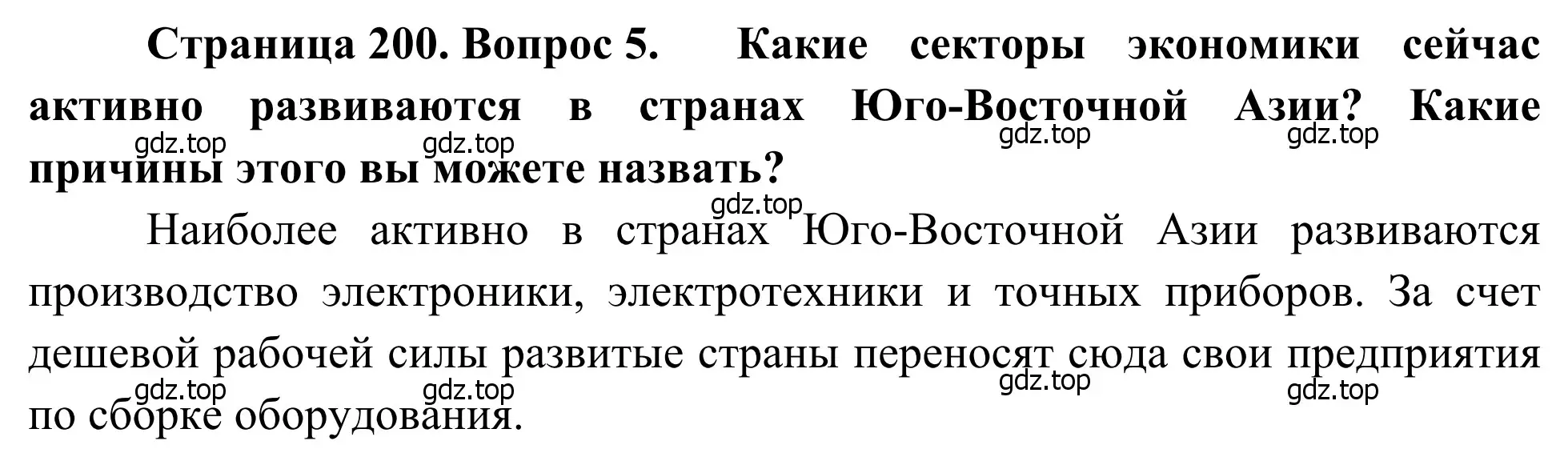 Страница 200. Вопрос 5. Какие секторы экономики сейчас активно развиваются в странах Юго-Восточной Азии? Какие причины этого вы можете назвать?

gdz.top gdz.top gdz.top gdz.top

gdz.top

Наиболее активно в странах Юго-Восточной Азии развиваются производство электроники, электротехники и точных приборов. За счет дешевой рабочей силы развитые страны переносят сюда свои предприятия по сборке оборудования.

gdz.top gdz.top gdz.top gdz.top